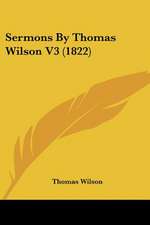 Sermons By Thomas Wilson V3 (1822)

Thomas Wilson